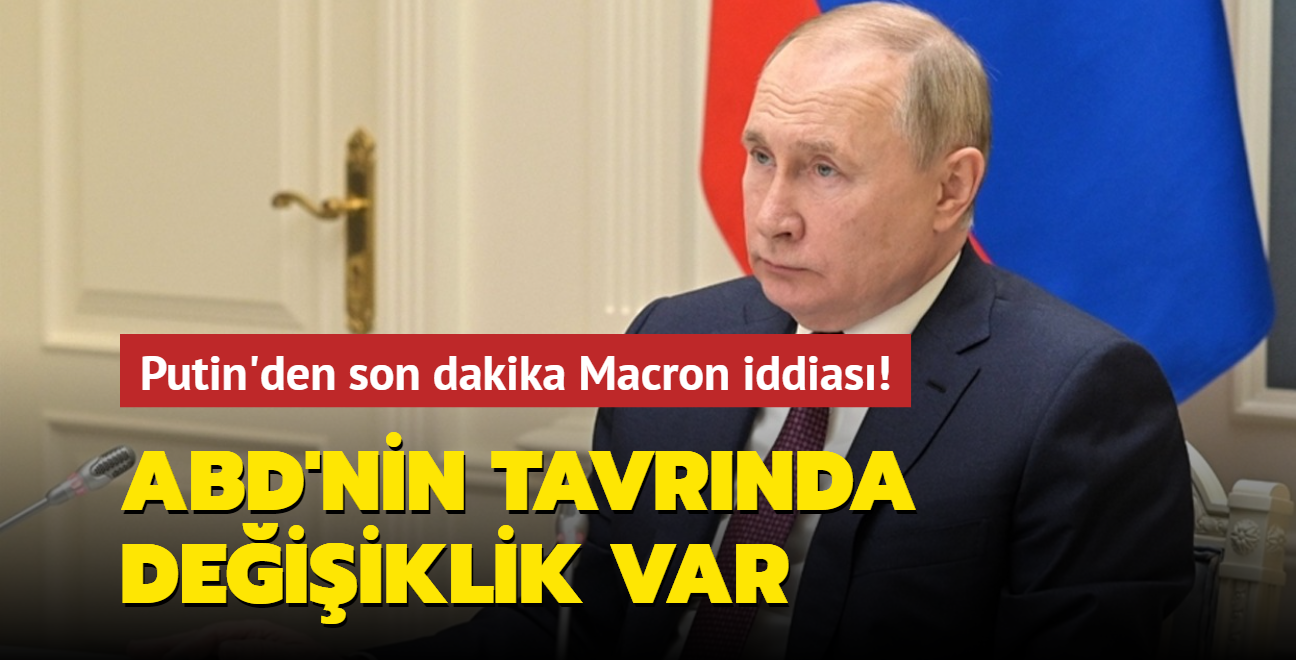 Putin'den son dakika Macron iddiası!

ABD'NİN TAVRINDA DEĞİŞİKLİK VAR